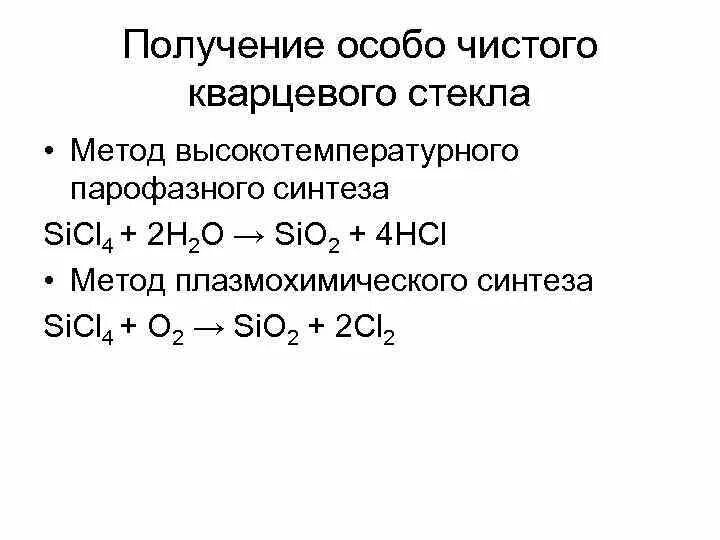 Получение особо чистого кварцевого стекла

• Метод высокотемпературного парофазного синтеза

$SiCl_4 + 2H_2O \rightarrow SiO_2 + 4HCl$

• Метод плазмохимического синтеза

$SiCl_4 + O_2 \rightarrow SiO_2 + 2Cl_2$